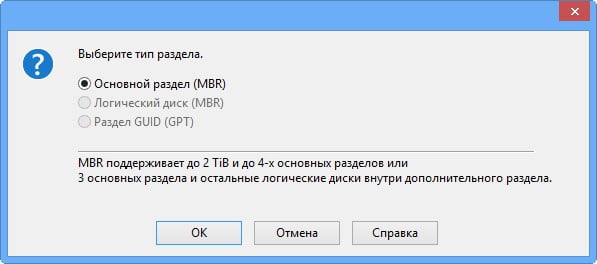 Выберите тип раздела.

Основной раздел (MBR)
Логический диск (MBR)
Раздел GUID (GPT)

MBR поддерживает до 2 TiB и до 4-х основных разделов или
3 основных раздела и остальные логические диски внутри дополнительного раздела.

OK
Отмена
Справка